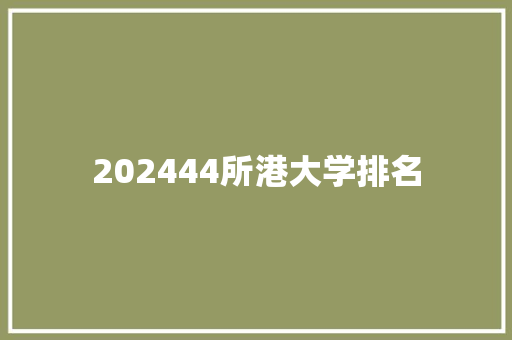 202444所港大学排名